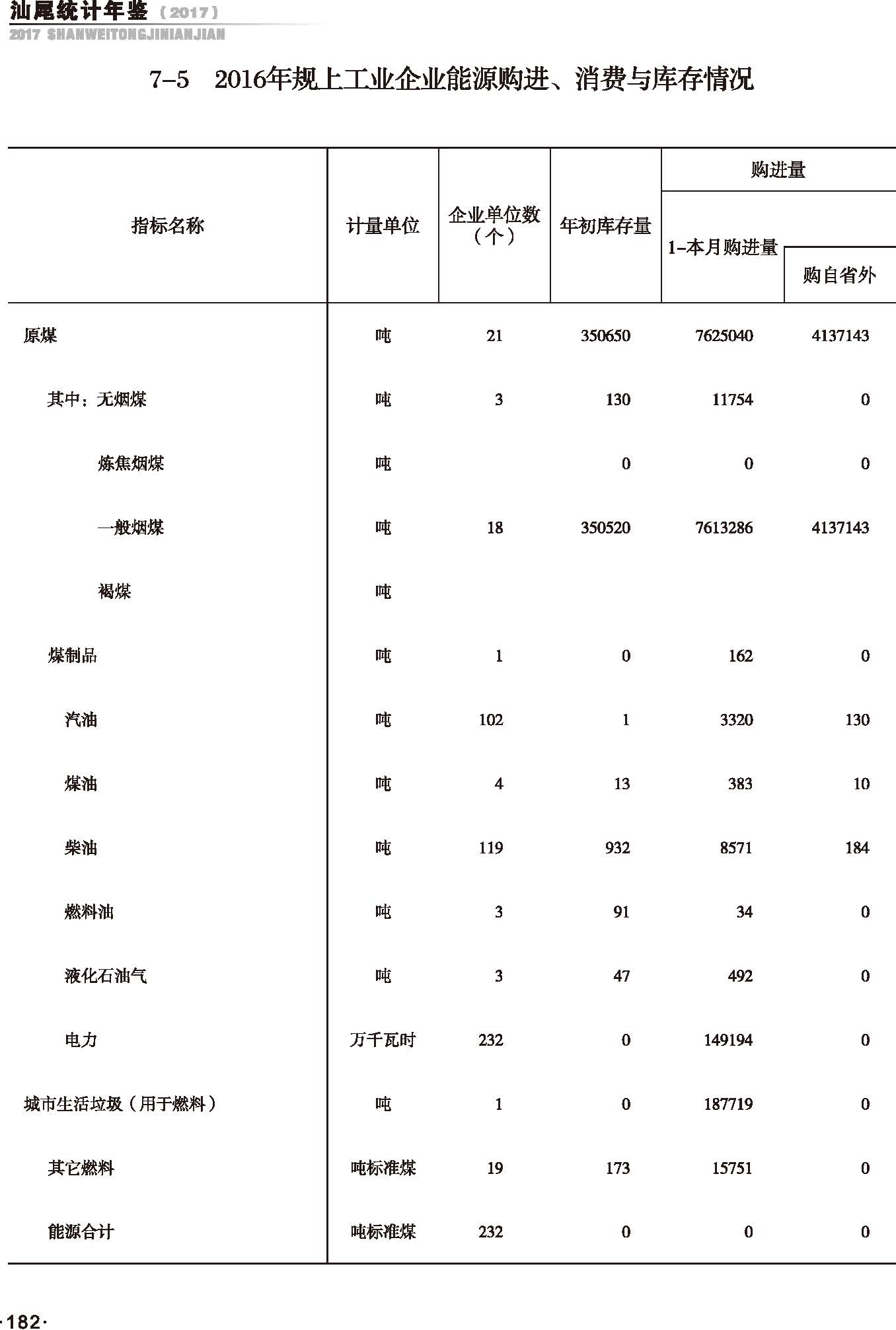 汕尾统计年鉴（2017）
2017 SHANWEITONGJINIANJIAN

7-5　2016年规上工业企业能源购进、消费与库存情况

| 指标名称 | 计量单位 | 企业单位数（个） | 年初库存量 | 购进量 1-本月购进量 | 购进量 购自省外 |
|---|---|---|---|---|---|
| 原煤 | 吨 | 21 | 350650 | 7625040 | 4137143 |
| 其中：无烟煤 | 吨 | 3 | 130 | 11754 | 0 |
| 炼焦烟煤 | 吨 | | 0 | 0 | 0 |
| 一般烟煤 | 吨 | 18 | 350520 | 7613286 | 4137143 |
| 褐煤 | 吨 | | | | |
| 煤制品 | 吨 | 1 | 0 | 162 | 0 |
| 汽油 | 吨 | 102 | 1 | 3320 | 130 |
| 煤油 | 吨 | 4 | 13 | 383 | 10 |
| 柴油 | 吨 | 119 | 932 | 8571 | 184 |
| 燃料油 | 吨 | 3 | 91 | 34 | 0 |
| 液化石油气 | 吨 | 3 | 47 | 492 | 0 |
| 电力 | 万千瓦时 | 232 | 0 | 149194 | 0 |
| 城市生活垃圾（用于燃料） | 吨 | 1 | 0 | 187719 | 0 |
| 其它燃料 | 吨标准煤 | 19 | 173 | 15751 | 0 |
| 能源合计 | 吨标准煤 | 232 | 0 | 0 | 0 |

·182·